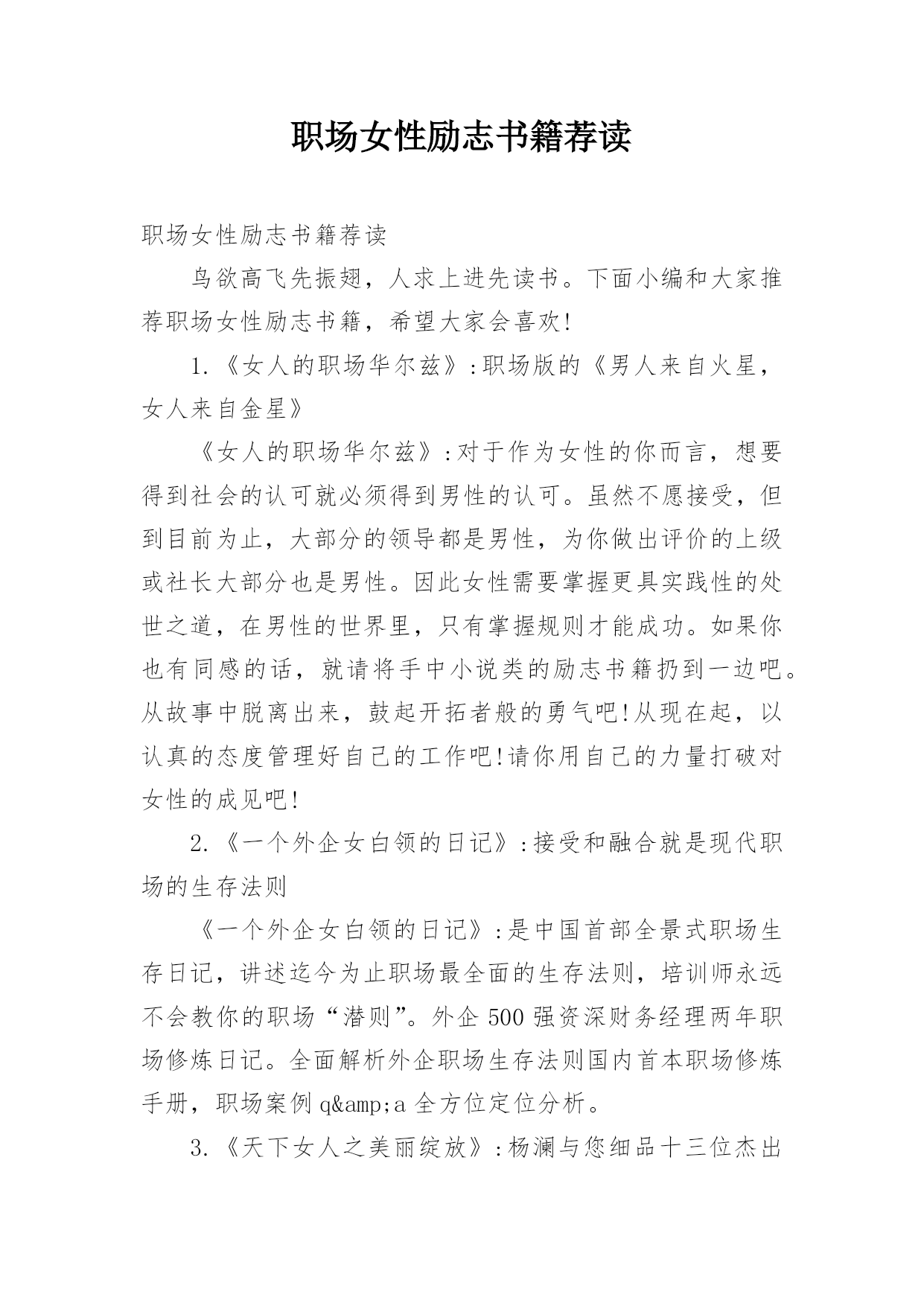 职场女性励志书籍荐读

职场女性励志书籍荐读

鸟欲高飞先振翅，人求上进先读书。下面小编和大家推荐职场女性励志书籍，希望大家会喜欢!

1.《女人的职场华尔兹》:职场版的《男人来自火星，女人来自金星》

《女人的职场华尔兹》:对于作为女性的你而言，想要得到社会的认可就必须得到男性的认可。虽然不愿接受，但到目前为止，大部分的领导都是男性，为你做出评价的上级或社长大部分也是男性。因此女性需要掌握更具实践性的处世之道，在男性的世界里，只有掌握规则才能成功。如果你也有同感的话，就请将手中小说类的励志书籍扔到一边吧。从故事中脱离出来，鼓起开拓者般的勇气吧!从现在起，以认真的态度管理好自己的工作吧!请你用自己的力量打破对女性的成见吧!

2.《一个外企女白领的日记》:接受和融合就是现代职场的生存法则

《一个外企女白领的日记》:是中国首部全景式职场生存日记，讲述迄今为止职场最全面的生存法则，培训师永远不会教你的职场“潜则”。外企500强资深财务经理两年职场修炼日记。全面解析外企职场生存法则国内首本职场修炼手册，职场案例q&amp;a全方位定位分析。

3.《天下女人之美丽绽放》:杨澜与您细品十三位杰出